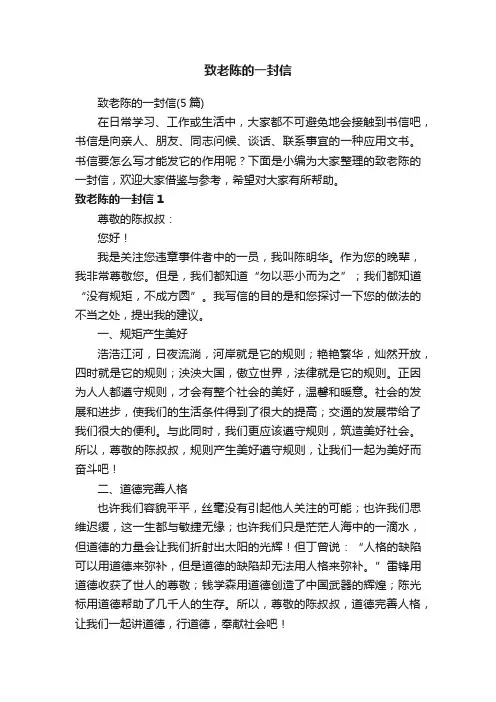 致老陈的一封信

致老陈的一封信(5 篇)

在日常学习、工作或生活中，大家都不可避免地会接触到书信吧，书信是向亲人、朋友、同志问候、谈话、联系事宜的一种应用文书。书信要怎么写才能发它的作用呢？下面是小编为大家整理的致老陈的一封信，欢迎大家借鉴与参考，希望对大家有所帮助。

致老陈的一封信 1

尊敬的陈叔叔：

您好！

我是关注您违章事件者中的一员，我叫陈明华。作为您的晚辈，我非常尊敬您。但是，我们都知道“勿以恶小而为之”；我们都知道“没有规矩，不成方圆”。我写信的目的是和您探讨一下您的做法的不当之处，提出我的建议。

一、规矩产生美好

浩浩江河，日夜流淌，河岸就是它的规则；艳艳繁华，灿然开放，四时就是它的规则；泱泱大国，傲立世界，法律就是它的规则。正因为人人都遵守规则，才会有整个社会的美好，温馨和暖意。社会的发展和进步，使我们的生活条件得到了很大的提高；交通的发展带给了我们很大的便利。与此同时，我们更应该遵守规则，筑造美好社会。所以，尊敬的陈叔叔，规则产生美好遵守规则，让我们一起为美好而奋斗吧！

二、道德完善人格

也许我们容貌平平，丝毫没有引起他人关注的可能；也许我们思维迟缓，这一生都与敏捷无缘；也许我们只是茫茫人海中的一滴水，但道德的力量会让我们折射出太阳的光辉！但丁曾说：“人格的缺陷可以用道德来弥补，但是道德的缺陷却无法用人格来弥补。”雷锋用道德收获了世人的尊敬；钱学森用道德创造了中国武器的辉煌；陈光标用道德帮助了几千人的生存。所以，尊敬的陈叔叔，道德完善人格，让我们一起讲道德，行道德，奉献社会吧！